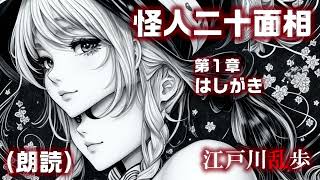 怪人二十面相

第1章
はしがき

(朗読)

江戸川乱歩